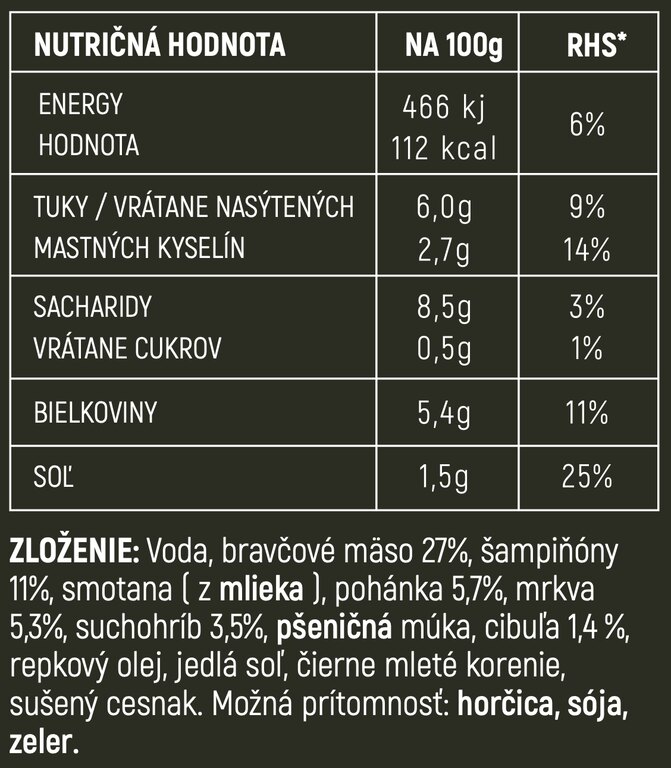 | NUTRIČNÁ HODNOTA | NA 100g | RHS* |
|---|---|---|
| ENERGY HODNOTA | 466 kj 112 kcal | 6% |
| TUKY / VRÁTANE NASÝTENÝCH MASTNÝCH KYSELÍN | 6,0g 2,7g | 9% 14% |
| SACHARIDY VRÁTANE CUKROV | 8,5g 0,5g | 3% 1% |
| BIELKOVINY | 5,4g | 11% |
| SOĽ | 1,5g | 25% |

ZLOŽENIE: Voda, bravčové mäso 27%, šampiňóny 11%, smotana ( z mlieka ), pohánka 5,7%, mrkva 5,3%, suchohríb 3,5%, pšeničná múka, cibuľa 1,4 %, repkový olej, jedlá soľ, čierne mleté korenie, sušený cesnak. Možná prítomnosť: horčica, sója, zeler.